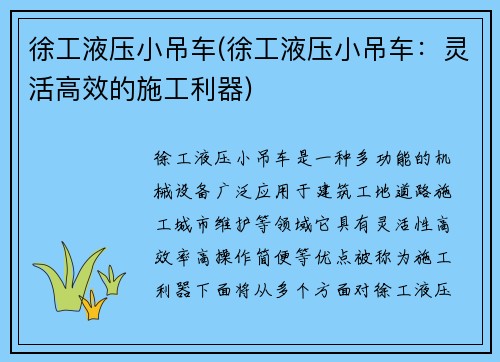 徐工液压小吊车(徐工液压小吊车：灵活高效的施工利器)

徐工液压小吊车是一种多功能的机械设备广泛应用于建筑工地道路施工城市维护等领域它具有灵活性高效率高操作简便等优点被称为施工利器下面将从多个方面对徐工液压